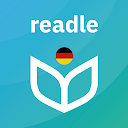 readle